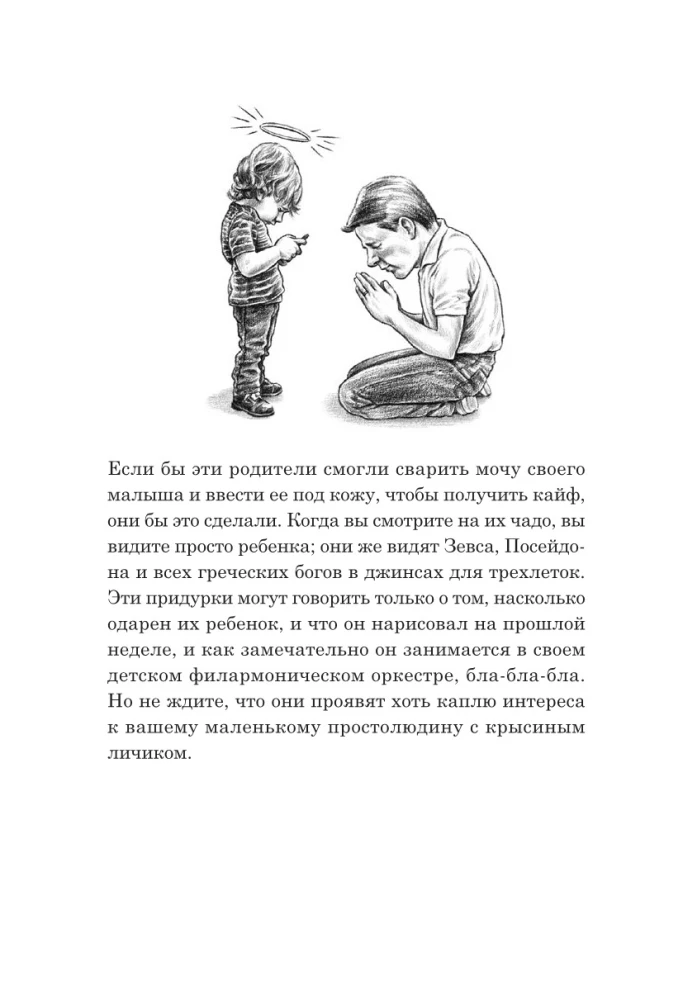 Если бы эти родители смогли сварить мочу своего малыша и ввести ее под кожу, чтобы получить кайф, они бы это сделали. Когда вы смотрите на их чадо, вы видите просто ребенка; они же видят Зевса, Посейдона и всех греческих богов в джинсах для трехлеток. Эти придурки могут говорить только о том, насколько одарен их ребенок, и что он нарисовал на прошлой неделе, и как замечательно он занимается в своем детском филармоническом оркестре, бла-бла-бла. Но не ждите, что они проявят хоть каплю интереса к вашему маленькому простолюдину с крысиным личиком.